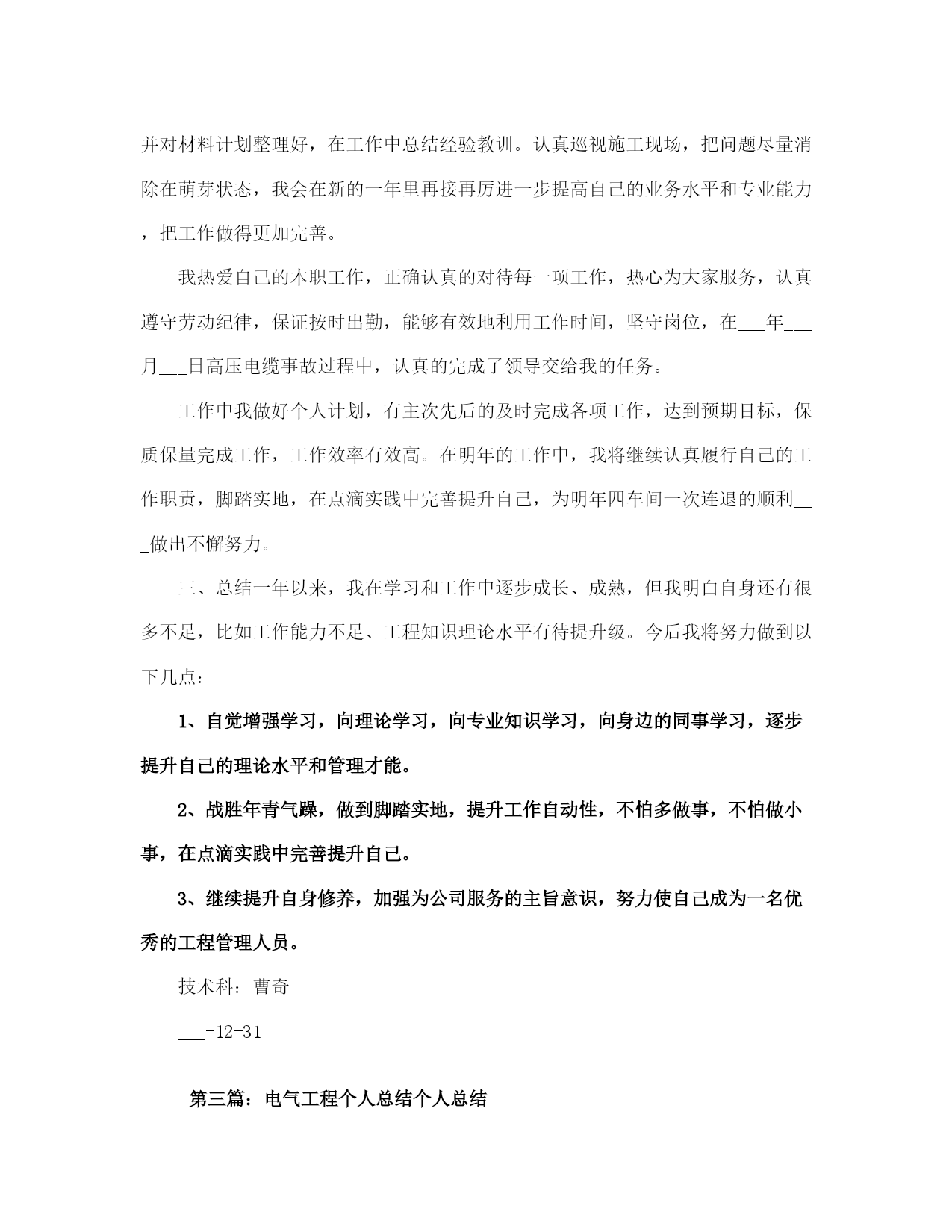 并对材料计划整理好，在工作中总结经验教训。认真巡视施工现场，把问题尽量消除在萌芽状态，我会在新的一年里再接再厉进一步提高自己的业务水平和专业能力，把工作做得更加完善。

我热爱自己的本职工作，正确认真的对待每一项工作，热心为大家服务，认真遵守劳动纪律，保证按时出勤，能够有效地利用工作时间，坚守岗位，在___年___月___日高压电缆事故过程中，认真的完成了领导交给我的任务。

工作中我做好个人计划，有主次先后的及时完成各项工作，达到预期目标，保质保量完成工作，工作效率有效高。在明年的工作中，我将继续认真履行自己的工作职责，脚踏实地，在点滴实践中完善提升自己，为明年四车间一次连退的顺利___做出不懈努力。

三、总结一年以来，我在学习和工作中逐步成长、成熟，但我明白自身还有很多不足，比如工作能力不足、工程知识理论水平有待提升级。今后我将努力做到以下几点：

1、自觉增强学习，向理论学习，向专业知识学习，向身边的同事学习，逐步提升自己的理论水平和管理才能。

2、战胜年青气躁，做到脚踏实地，提升工作自动性，不怕多做事，不怕做小事，在点滴实践中完善提升自己。

3、继续提升自身修养，加强为公司服务的主旨意识，努力使自己成为一名优秀的工程管理人员。

技术科：曹奇

___-12-31

第三篇：电气工程个人总结个人总结